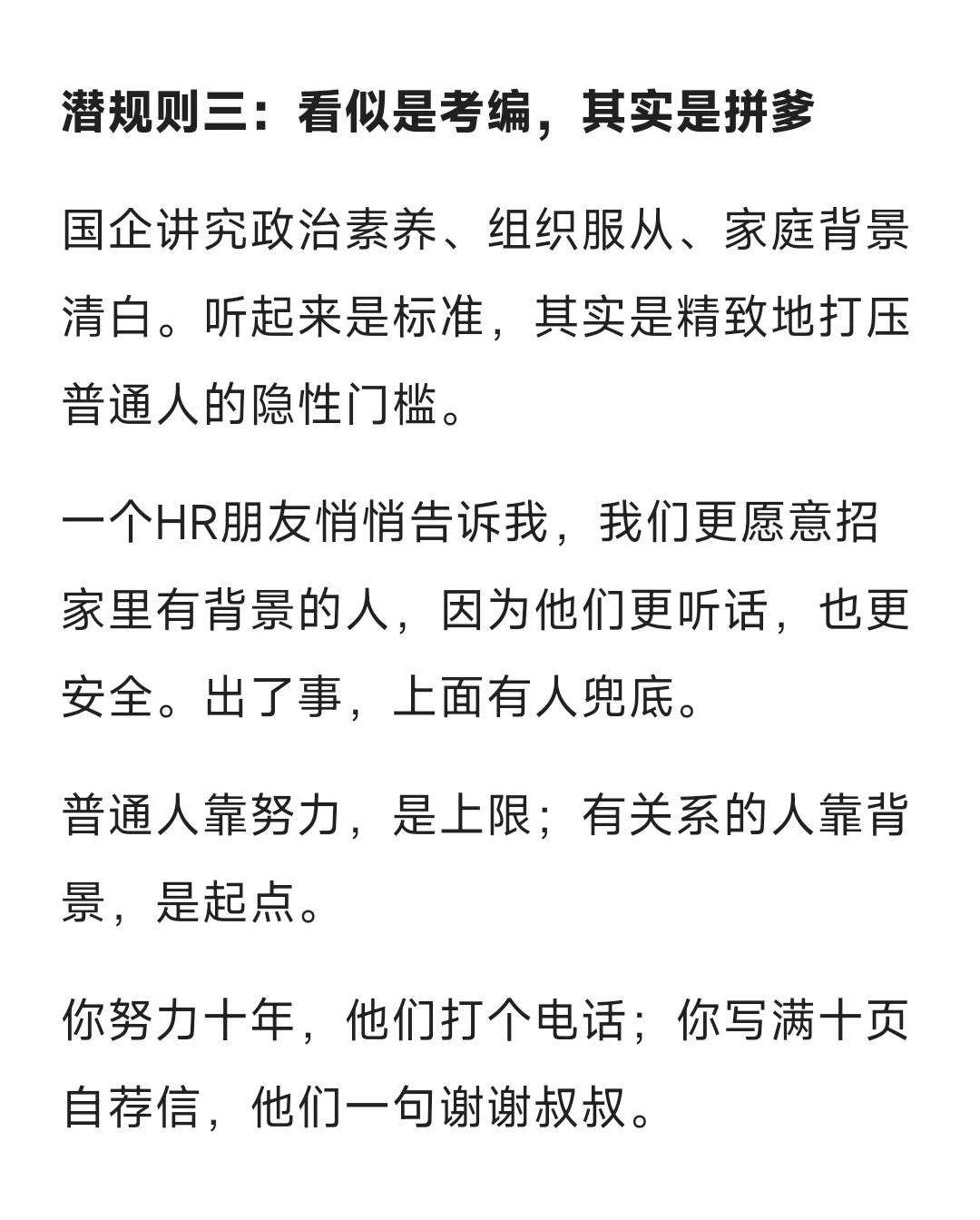 潜规则三：看似是考编，其实是拼爹

国企讲究政治素养、组织服从、家庭背景清白。听起来是标准，其实是精致地打压普通人的隐性门槛。

一个HR朋友悄悄告诉我，我们更愿意招家里有背景的人，因为他们更听话，也更安全。出了事，上面有人兜底。

普通人靠努力，是上限；有关系的人靠背景，是起点。

你努力十年，他们打个电话；你写满十页自荐信，他们一句谢谢叔叔。